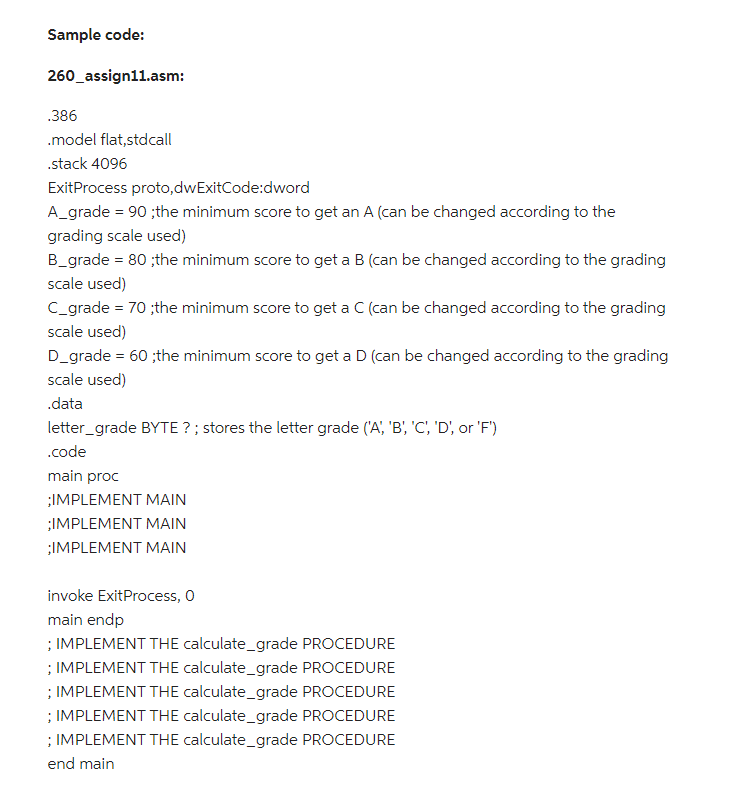 Sample code:

260_assign11.asm:

.386
.model flat,stdcall
.stack 4096
ExitProcess proto,dwExitCode:dword
A_grade = 90 ;the minimum score to get an A (can be changed according to the grading scale used)
B_grade = 80 ;the minimum score to get a B (can be changed according to the grading scale used)
C_grade = 70 ;the minimum score to get a C (can be changed according to the grading scale used)
D_grade = 60 ;the minimum score to get a D (can be changed according to the grading scale used)
.data
letter_grade BYTE ? ; stores the letter grade ('A', 'B', 'C', 'D', or 'F')
.code
main proc
;IMPLEMENT MAIN
;IMPLEMENT MAIN
;IMPLEMENT MAIN

invoke ExitProcess, 0
main endp
; IMPLEMENT THE calculate_grade PROCEDURE
; IMPLEMENT THE calculate_grade PROCEDURE
; IMPLEMENT THE calculate_grade PROCEDURE
; IMPLEMENT THE calculate_grade PROCEDURE
; IMPLEMENT THE calculate_grade PROCEDURE
end main